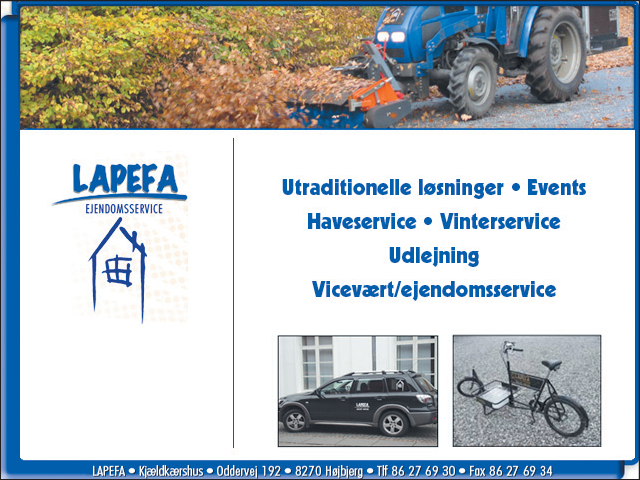 LAPEFA
EJENDOMSSERVICE

Utraditionelle løsninger • Events
Haveservice • Vinterservice
Udlejning
Vicevært/ejendomsservice

LAPEFA

LAPEFA • Kjældkærshus • Oddervej 192 • 8270 Højbjerg • Tlf 86 27 69 30 • Fax 86 27 69 34